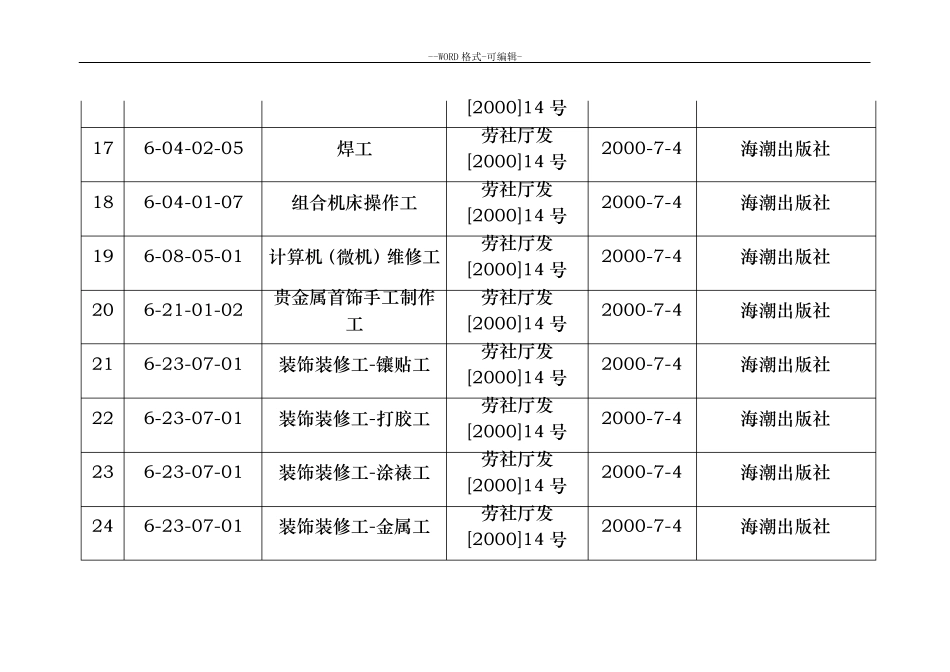 --WORD 格式-可编辑-

| | | | [2000]14 号 | | |
|---|---|---|---|---|---|
| 17 | 6-04-02-05 | 焊工 | 劳社厅发 [2000]14 号 | 2000-7-4 | 海潮出版社 |
| 18 | 6-04-01-07 | 组合机床操作工 | 劳社厅发 [2000]14 号 | 2000-7-4 | 海潮出版社 |
| 19 | 6-08-05-01 | 计算机（微机）维修工 | 劳社厅发 [2000]14 号 | 2000-7-4 | 海潮出版社 |
| 20 | 6-21-01-02 | 贵金属首饰手工制作工 | 劳社厅发 [2000]14 号 | 2000-7-4 | 海潮出版社 |
| 21 | 6-23-07-01 | 装饰装修工-镶贴工 | 劳社厅发 [2000]14 号 | 2000-7-4 | 海潮出版社 |
| 22 | 6-23-07-01 | 装饰装修工-打胶工 | 劳社厅发 [2000]14 号 | 2000-7-4 | 海潮出版社 |
| 23 | 6-23-07-01 | 装饰装修工-涂裱工 | 劳社厅发 [2000]14 号 | 2000-7-4 | 海潮出版社 |
| 24 | 6-23-07-01 | 装饰装修工-金属工 | 劳社厅发 [2000]14 号 | 2000-7-4 | 海潮出版社 |